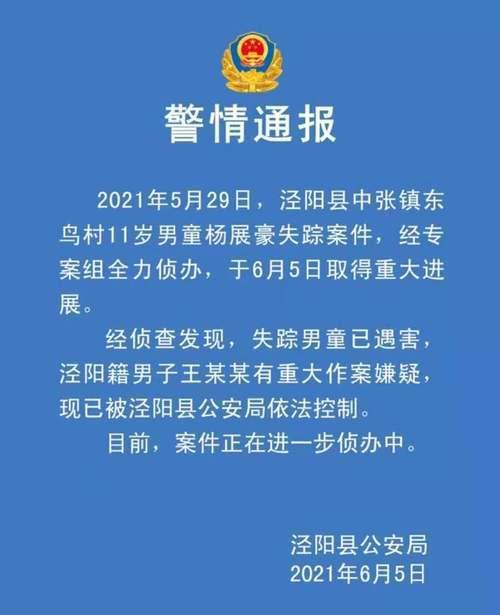 警情通报

2021年5月29日，泾阳县中张镇东鸟村11岁男童杨展豪失踪案件，经专案组全力侦办，于6月5日取得重大进展。

经侦查发现，失踪男童已遇害，泾阳籍男子王某某有重大作案嫌疑，现已被泾阳县公安局依法控制。

目前，案件正在进一步侦办中。

泾阳县公安局
2021年6月5日